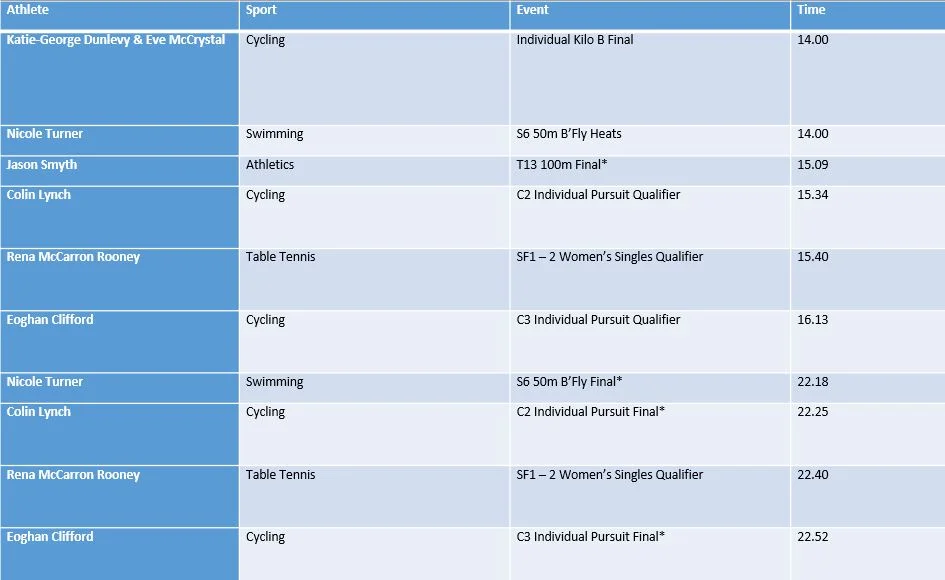 | Athlete | Sport | Event | Time |
|---|---|---|---|
| Katie-George Dunlevy & Eve McCrystal | Cycling | Individual Kilo B Final | 14.00 |
| Nicole Turner | Swimming | S6 50m B'Fly Heats | 14.00 |
| Jason Smyth | Athletics | T13 100m Final* | 15.09 |
| Colin Lynch | Cycling | C2 Individual Pursuit Qualifier | 15.34 |
| Rena McCarron Rooney | Table Tennis | SF1 – 2 Women's Singles Qualifier | 15.40 |
| Eoghan Clifford | Cycling | C3 Individual Pursuit Qualifier | 16.13 |
| Nicole Turner | Swimming | S6 50m B'Fly Final* | 22.18 |
| Colin Lynch | Cycling | C2 Individual Pursuit Final* | 22.25 |
| Rena McCarron Rooney | Table Tennis | SF1 – 2 Women's Singles Qualifier | 22.40 |
| Eoghan Clifford | Cycling | C3 Individual Pursuit Final* | 22.52 |